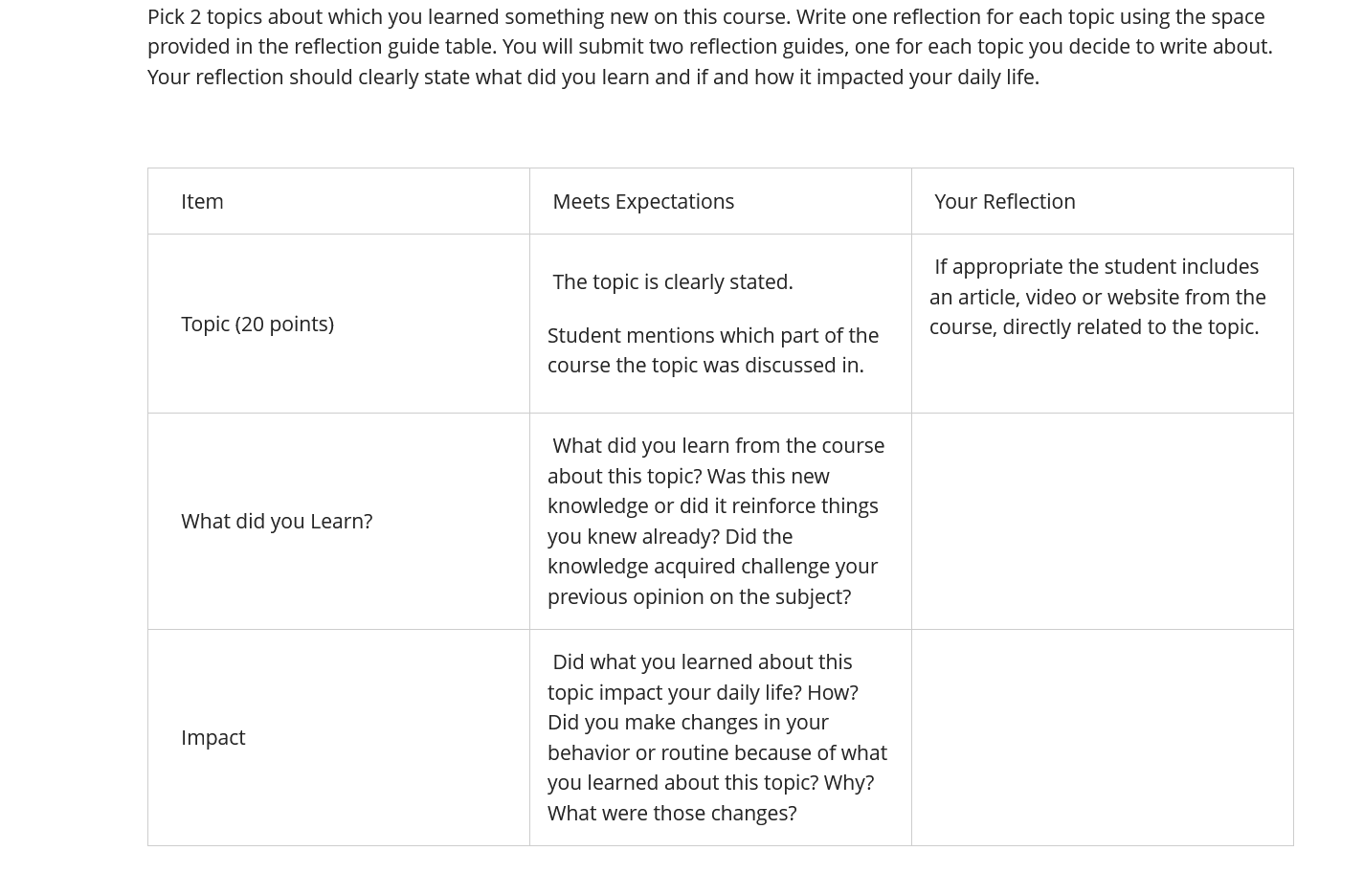 Pick 2 topics about which you learned something new on this course. Write one reflection for each topic using the space provided in the reflection guide table. You will submit two reflection guides, one for each topic you decide to write about. Your reflection should clearly state what did you learn and if and how it impacted your daily life.

| Item | Meets Expectations | Your Reflection |
|---|---|---|
| Topic (20 points) | The topic is clearly stated. Student mentions which part of the course the topic was discussed in. | If appropriate the student includes an article, video or website from the course, directly related to the topic. |
| What did you Learn? | What did you learn from the course about this topic? Was this new knowledge or did it reinforce things you knew already? Did the knowledge acquired challenge your previous opinion on the subject? | |
| Impact | Did what you learned about this topic impact your daily life? How? Did you make changes in your behavior or routine because of what you learned about this topic? Why? What were those changes? | |